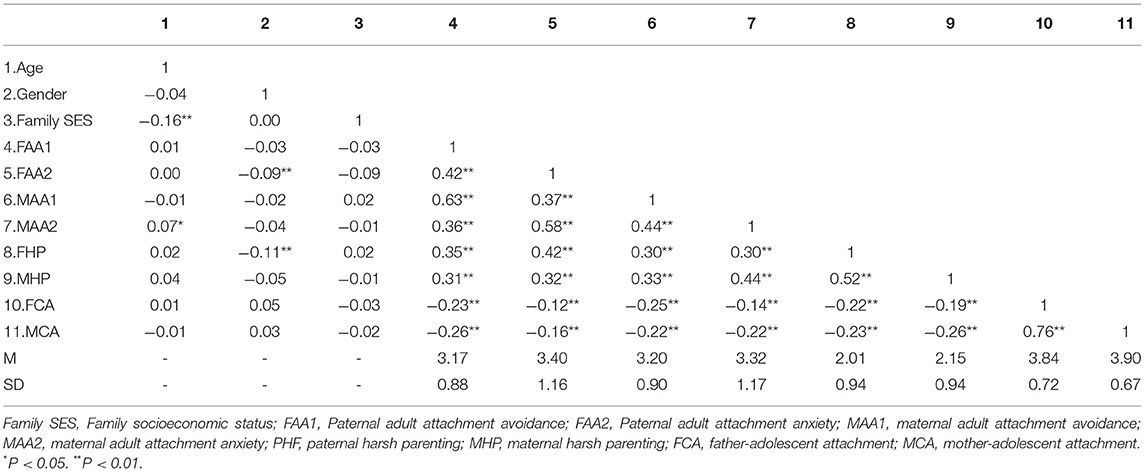 | | 1 | 2 | 3 | 4 | 5 | 6 | 7 | 8 | 9 | 10 | 11 |
|---|---|---|---|---|---|---|---|---|---|---|---|
| 1.Age | 1 | | | | | | | | | | |
| 2.Gender | −0.04 | 1 | | | | | | | | | |
| 3.Family SES | −0.16** | 0.00 | 1 | | | | | | | | |
| 4.FAA1 | 0.01 | −0.03 | −0.03 | 1 | | | | | | | |
| 5.FAA2 | 0.00 | −0.09** | −0.09 | 0.42** | 1 | | | | | | |
| 6.MAA1 | −0.01 | −0.02 | 0.02 | 0.63** | 0.37** | 1 | | | | | |
| 7.MAA2 | 0.07* | −0.04 | −0.01 | 0.36** | 0.58** | 0.44** | 1 | | | | |
| 8.FHP | 0.02 | −0.11** | 0.02 | 0.35** | 0.42** | 0.30** | 0.30** | 1 | | | |
| 9.MHP | 0.04 | −0.05 | −0.01 | 0.31** | 0.32** | 0.33** | 0.44** | 0.52** | 1 | | |
| 10.FCA | 0.01 | 0.05 | −0.03 | −0.23** | −0.12** | −0.25** | −0.14** | −0.22** | −0.19** | 1 | |
| 11.MCA | −0.01 | 0.03 | −0.02 | −0.26** | −0.16** | −0.22** | −0.22** | −0.23** | −0.26** | 0.76** | 1 |
| M | - | - | - | 3.17 | 3.40 | 3.20 | 3.32 | 2.01 | 2.15 | 3.84 | 3.90 |
| SD | - | - | - | 0.88 | 1.16 | 0.90 | 1.17 | 0.94 | 0.94 | 0.72 | 0.67 |

Family SES, Family socioeconomic status; FAA1, Paternal adult attachment avoidance; FAA2, Paternal adult attachment anxiety; MAA1, maternal adult attachment avoidance; MAA2, maternal adult attachment anxiety; PHF, paternal harsh parenting; MHP, maternal harsh parenting; FCA, father-adolescent attachment; MCA, mother-adolescent attachment.
$^{*}P < 0.05$. $^{**}P < 0.01$.